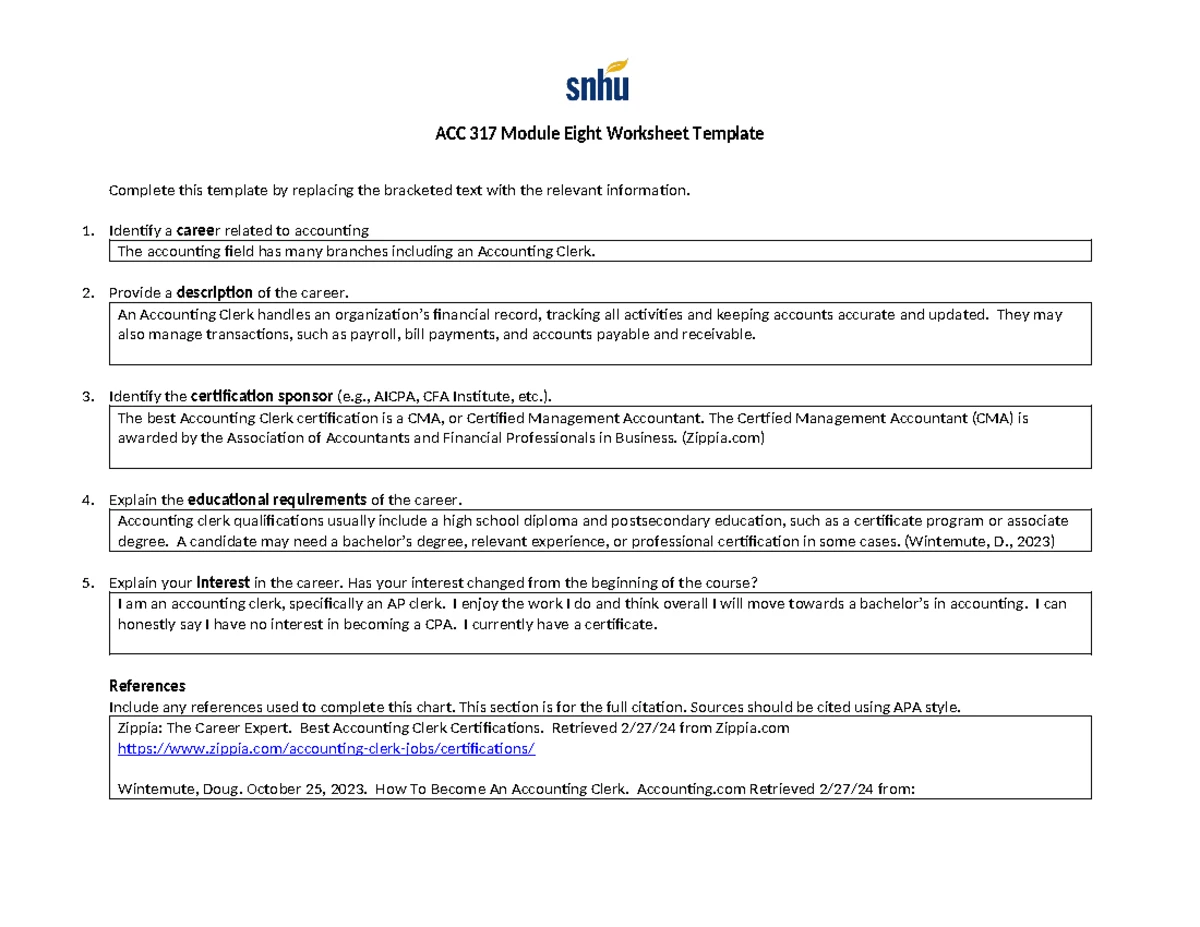 snhu

ACC 317 Module Eight Worksheet Template

Complete this template by replacing the bracketed text with the relevant information.

1. Identify a career related to accounting

The accounting field has many branches including an Accounting Clerk.

2. Provide a description of the career.

An Accounting Clerk handles an organization's financial record, tracking all activities and keeping accounts accurate and updated. They may also manage transactions, such as payroll, bill payments, and accounts payable and receivable.

3. Identify the certification sponsor (e.g., AICPA, CFA Institute, etc.).

The best Accounting Clerk certification is a CMA, or Certified Management Accountant. The Certfied Management Accountant (CMA) is awarded by the Association of Accountants and Financial Professionals in Business. (Zippia.com)

4. Explain the educational requirements of the career.

Accounting clerk qualifications usually include a high school diploma and postsecondary education, such as a certificate program or associate degree. A candidate may need a bachelor's degree, relevant experience, or professional certification in some cases. (Wintemute, D., 2023)

5. Explain your interest in the career. Has your interest changed from the beginning of the course?

I am an accounting clerk, specifically an AP clerk. I enjoy the work I do and think overall I will move towards a bachelor's in accounting. I can honestly say I have no interest in becoming a CPA. I currently have a certificate.

References

Include any references used to complete this chart. This section is for the full citation. Sources should be cited using APA style.

Zippia: The Career Expert. Best Accounting Clerk Certifications. Retrieved 2/27/24 from Zippia.com
https://www.zippia.com/accounting-clerk-jobs/certifications/

Wintemute, Doug. October 25, 2023. How To Become An Accounting Clerk. Accounting.com Retrieved 2/27/24 from: